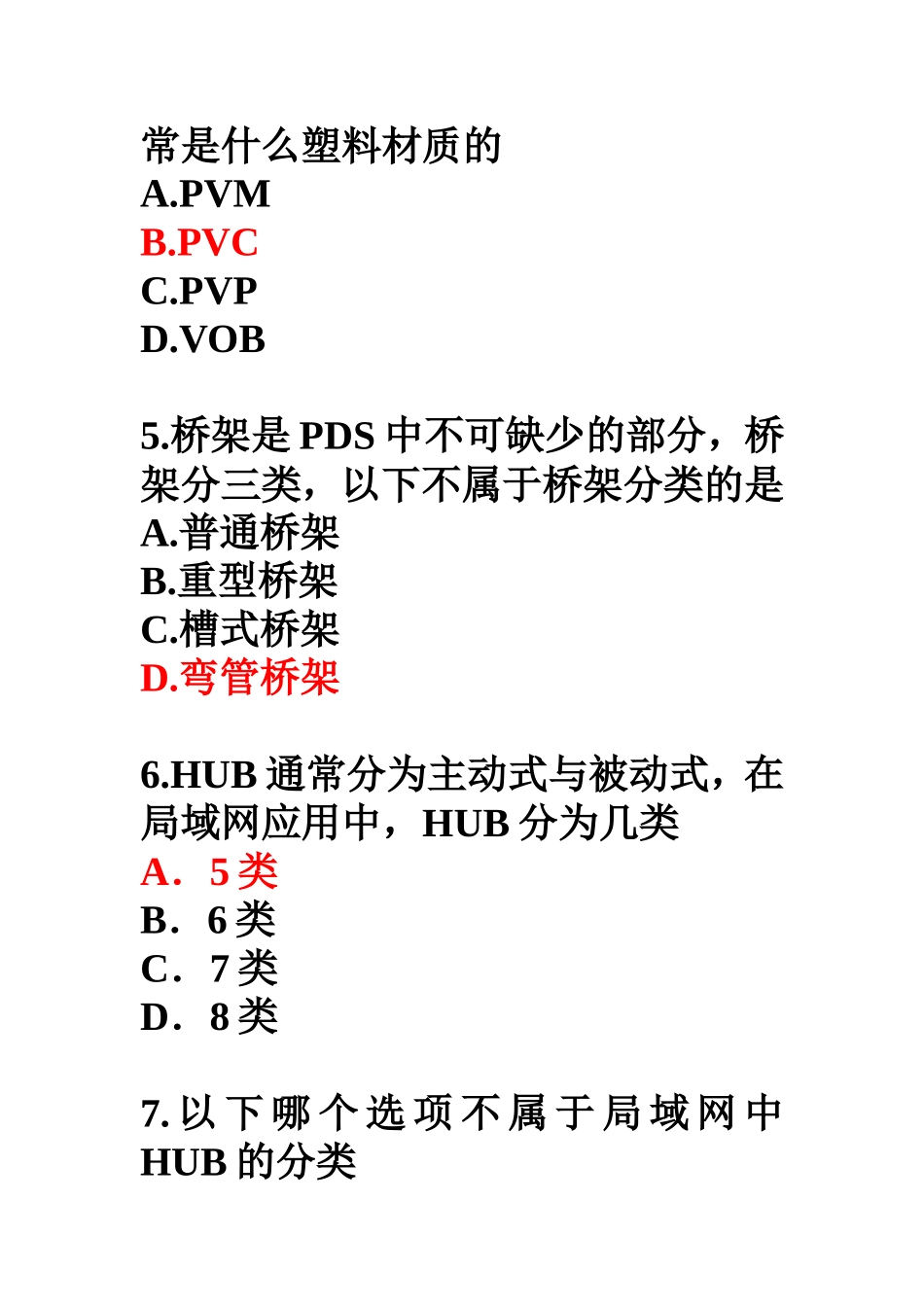 常是什么塑料材质的
A.PVM
B.PVC
C.PVP
D.VOB

5.桥架是 PDS 中不可缺少的部分，桥架分三类，以下不属于桥架分类的是
A.普通桥架
B.重型桥架
C.槽式桥架
D.弯管桥架

6.HUB 通常分为主动式与被动式，在局域网应用中，HUB 分为几类
A．5 类
B．6 类
C．7 类
D．8 类

7.以下哪个选项不属于局域网中 HUB 的分类